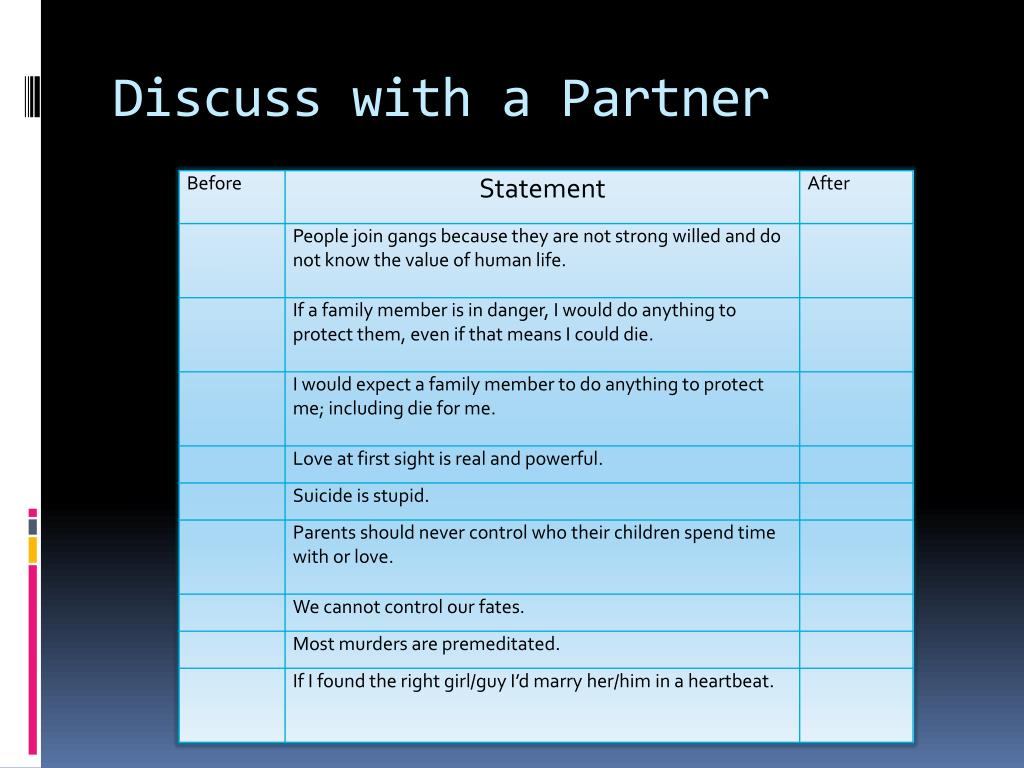 Discuss with a Partner

| Before | Statement | After |
|---|---|---|
| | People join gangs because they are not strong willed and do not know the value of human life. | |
| | If a family member is in danger, I would do anything to protect them, even if that means I could die. | |
| | I would expect a family member to do anything to protect me; including die for me. | |
| | Love at first sight is real and powerful. | |
| | Suicide is stupid. | |
| | Parents should never control who their children spend time with or love. | |
| | We cannot control our fates. | |
| | Most murders are premeditated. | |
| | If I found the right girl/guy I'd marry her/him in a heartbeat. | |